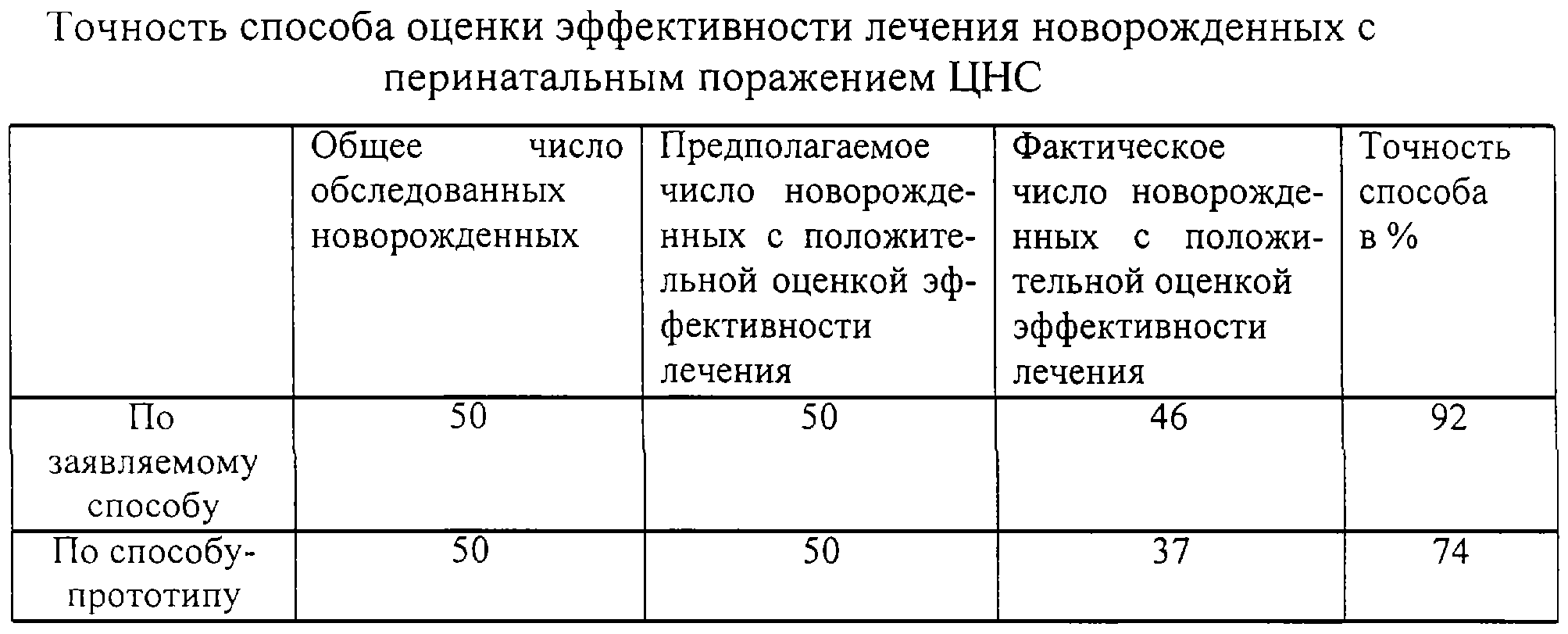 Точность способа оценки эффективности лечения новорожденных с перинатальным поражением ЦНС

| | Общее число обследованных новорожденных | Предполагаемое число новорожденных с положительной оценкой эффективности лечения | Фактическое число новорожденных с положительной оценкой эффективности лечения | Точность способа в % |
|---|---|---|---|---|
| По заявляемому способу | 50 | 50 | 46 | 92 |
| По способу-прототипу | 50 | 50 | 37 | 74 |